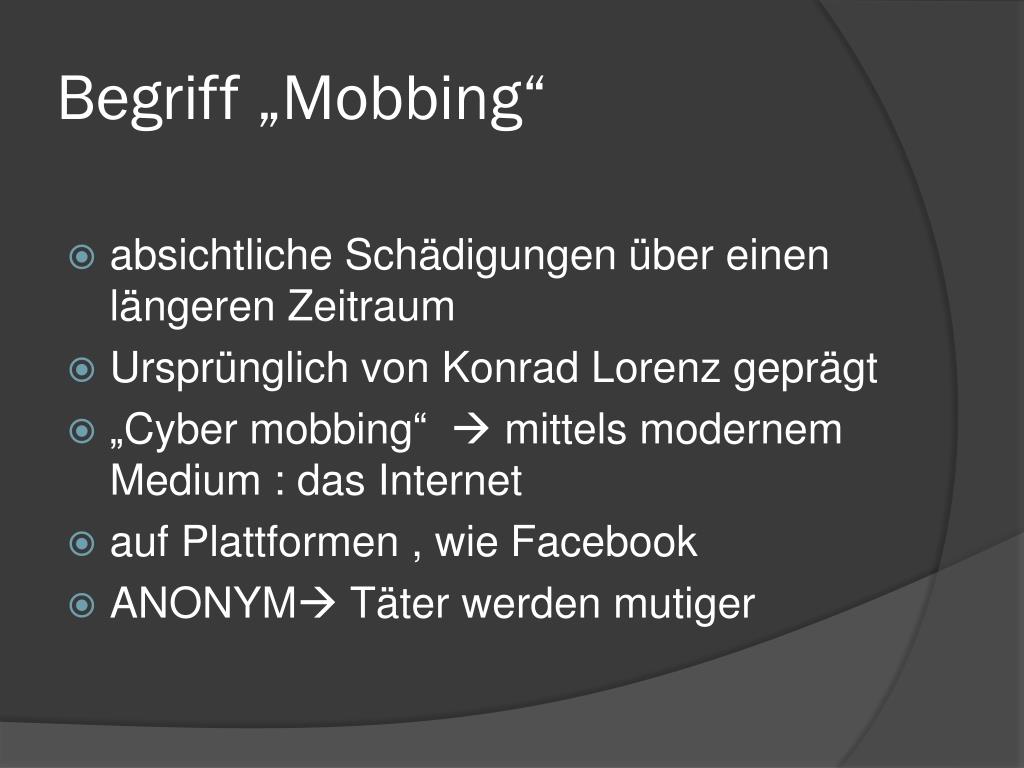 Begriff „Mobbing“

• absichtliche Schädigungen über einen längeren Zeitraum
• Ursprünglich von Konrad Lorenz geprägt
• „Cyber mobbing“ → mittels modernem Medium : das Internet
• auf Plattformen , wie Facebook
• ANONYM→ Täter werden mutiger